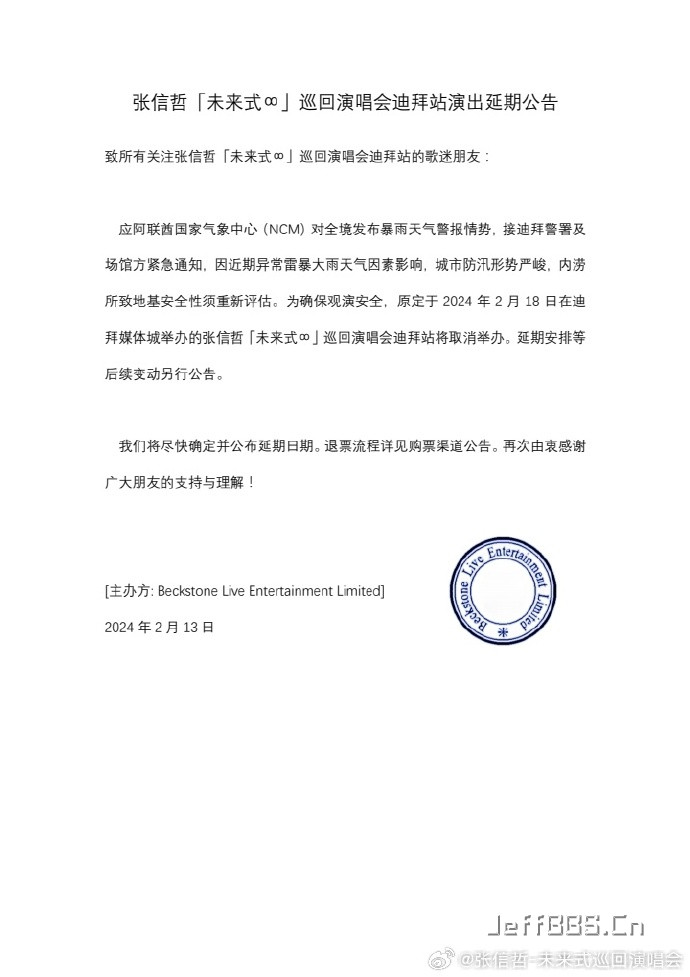 张信哲「未来式∞」巡回演唱会迪拜站演出延期公告

致所有关注张信哲「未来式∞」巡回演唱会迪拜站的歌迷朋友：

应阿联酋国家气象中心（NCM）对全境发布暴雨天气警报情势，接迪拜警署及场馆方紧急通知，因近期异常雷暴大雨天气因素影响，城市防汛形势严峻，内涝所致地基安全性须重新评估。为确保观演安全，原定于 2024 年 2 月 18 日在迪拜媒体城举办的张信哲「未来式∞」巡回演唱会迪拜站将取消举办。延期安排等后续变动另行公告。

我们将尽快确定并公布延期日期。退票流程详见购票渠道公告。再次由衷感谢广大朋友的支持与理解！

[主办方: Beckstone Live Entertainment Limited]
2024 年 2 月 13 日

Beckstone Live Entertainment Limited

JeffBBS.Cn
@张信哲-未来式巡回演唱会